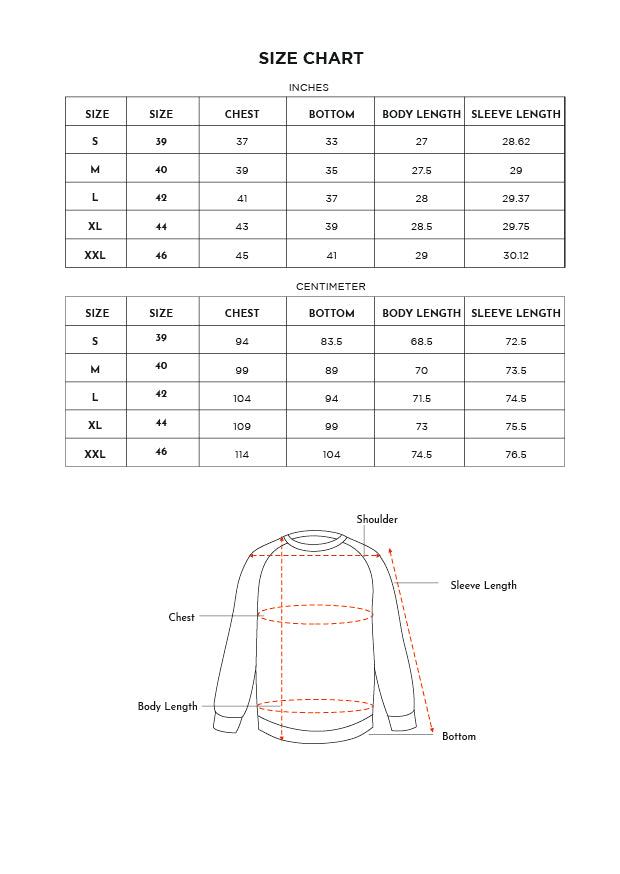 SIZE CHART

INCHES

| SIZE | SIZE | CHEST | BOTTOM | BODY LENGTH | SLEEVE LENGTH |
|---|---|---|---|---|---|
| S | 39 | 37 | 33 | 27 | 28.62 |
| M | 40 | 39 | 35 | 27.5 | 29 |
| L | 42 | 41 | 37 | 28 | 29.37 |
| XL | 44 | 43 | 39 | 28.5 | 29.75 |
| XXL | 46 | 45 | 41 | 29 | 30.12 |

CENTIMETER

| SIZE | SIZE | CHEST | BOTTOM | BODY LENGTH | SLEEVE LENGTH |
|---|---|---|---|---|---|
| S | 39 | 94 | 83.5 | 68.5 | 72.5 |
| M | 40 | 99 | 89 | 70 | 73.5 |
| L | 42 | 104 | 94 | 71.5 | 74.5 |
| XL | 44 | 109 | 99 | 73 | 75.5 |
| XXL | 46 | 114 | 104 | 74.5 | 76.5 |

Shoulder
Sleeve Length
Chest
Body Length
Bottom